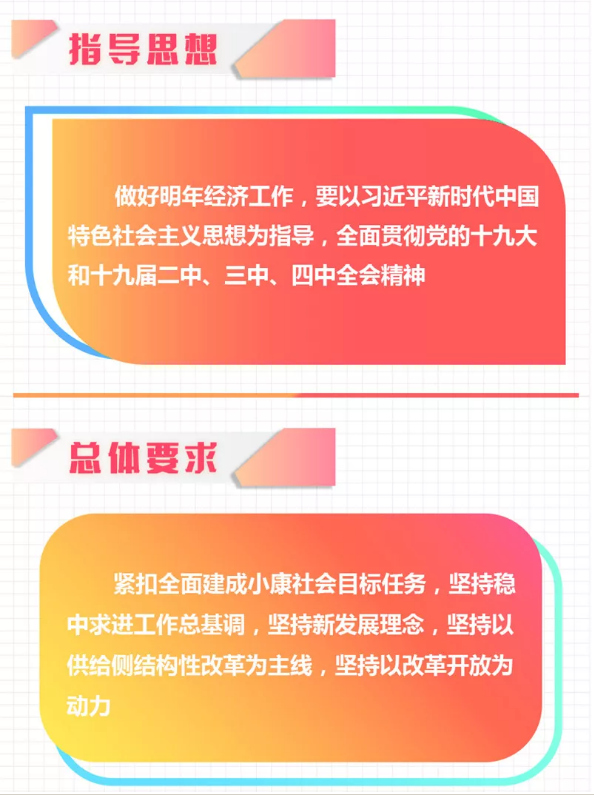 指导思想

做好明年经济工作，要以习近平新时代中国特色社会主义思想为指导，全面贯彻党的十九大和十九届二中、三中、四中全会精神

总体要求

紧扣全面建成小康社会目标任务，坚持稳中求进工作总基调，坚持新发展理念，坚持以供给侧结构性改革为主线，坚持以改革开放为动力